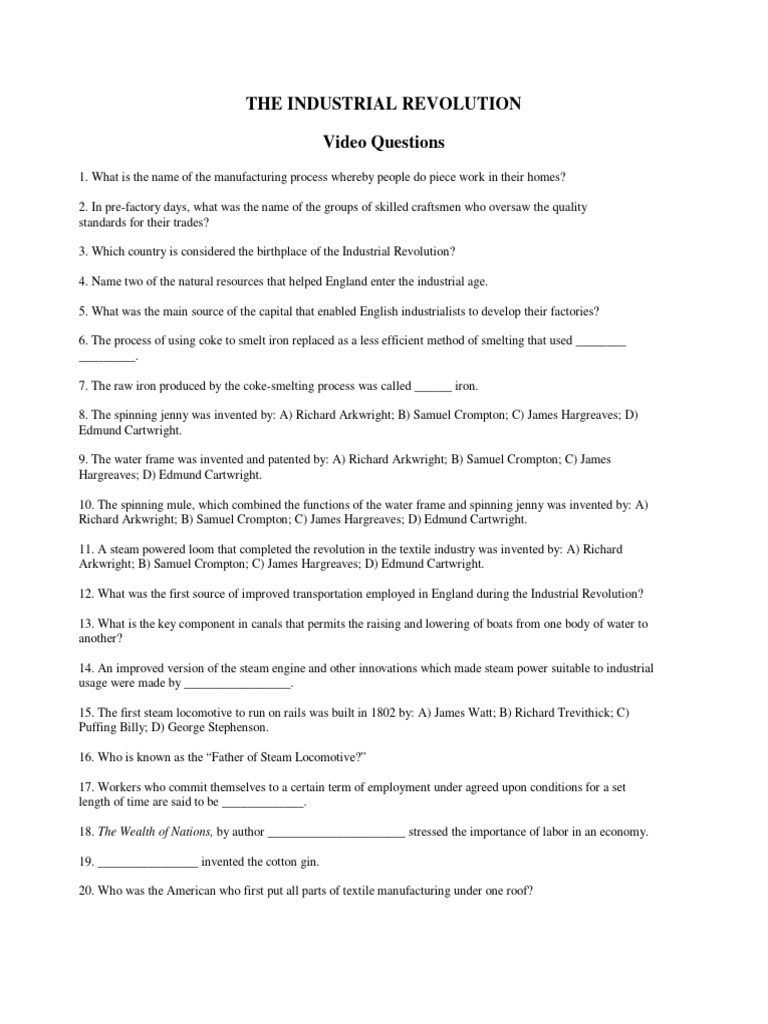 THE INDUSTRIAL REVOLUTION

Video Questions

1. What is the name of the manufacturing process whereby people do piece work in their homes?

2. In pre-factory days, what was the name of the groups of skilled craftsmen who oversaw the quality standards for their trades?

3. Which country is considered the birthplace of the Industrial Revolution?

4. Name two of the natural resources that helped England enter the industrial age.

5. What was the main source of the capital that enabled English industrialists to develop their factories?

6. The process of using coke to smelt iron replaced as a less efficient method of smelting that used ________ _________.

7. The raw iron produced by the coke-smelting process was called ______ iron.

8. The spinning jenny was invented by: A) Richard Arkwright; B) Samuel Crompton; C) James Hargreaves; D) Edmund Cartwright.

9. The water frame was invented and patented by: A) Richard Arkwright; B) Samuel Crompton; C) James Hargreaves; D) Edmund Cartwright.

10. The spinning mule, which combined the functions of the water frame and spinning jenny was invented by: A) Richard Arkwright; B) Samuel Crompton; C) James Hargreaves; D) Edmund Cartwright.

11. A steam powered loom that completed the revolution in the textile industry was invented by: A) Richard Arkwright; B) Samuel Crompton; C) James Hargreaves; D) Edmund Cartwright.

12. What was the first source of improved transportation employed in England during the Industrial Revolution?

13. What is the key component in canals that permits the raising and lowering of boats from one body of water to another?

14. An improved version of the steam engine and other innovations which made steam power suitable to industrial usage were made by _________________.

15. The first steam locomotive to run on rails was built in 1802 by: A) James Watt; B) Richard Trevithick; C) Puffing Billy; D) George Stephenson.

16. Who is known as the “Father of Steam Locomotive?”

17. Workers who commit themselves to a certain term of employment under agreed upon conditions for a set length of time are said to be _____________.

18. The Wealth of Nations, by author ______________________ stressed the importance of labor in an economy.

19. ________________ invented the cotton gin.

20. Who was the American who first put all parts of textile manufacturing under one roof?